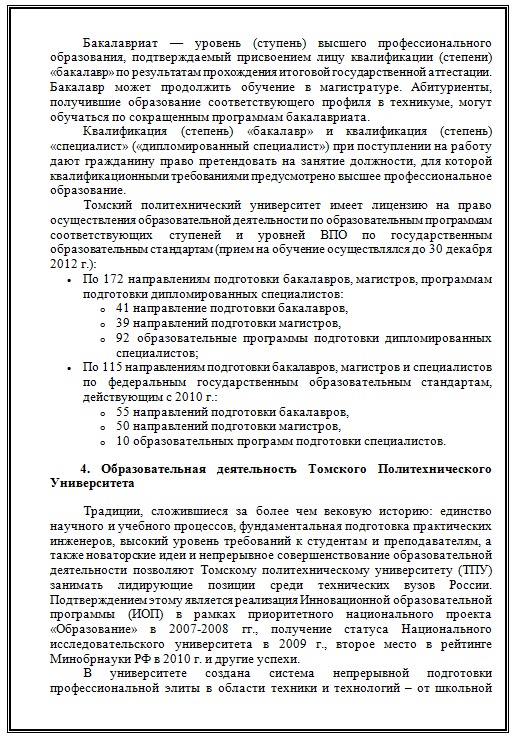 Бакалавриат — уровень (ступень) высшего профессионального образования, подтверждаемый присвоением лицу квалификации (степени) «бакалавр» по результатам прохождения итоговой государственной аттестации. Бакалавр может продолжить обучение в магистратуре. Абитуриенты, получившие образование соответствующего профиля в техникуме, могут обучаться по сокращенным программам бакалавриата.

Квалификация (степень) «бакалавр» и квалификация (степень) «специалист» («дипломированный специалист») при поступлении на работу дают гражданину право претендовать на занятие должности, для которой квалификационными требованиями предусмотрено высшее профессиональное образование.

Томский политехнический университет имеет лицензию на право осуществления образовательной деятельности по образовательным программам соответствующих ступеней и уровней ВПО по государственным образовательным стандартам (прием на обучение осуществлялся до 30 декабря 2012 г.):

• По 172 направлениям подготовки бакалавров, магистров, программам подготовки дипломированных специалистов:
  o 41 направление подготовки бакалавров,
  o 39 направлений подготовки магистров,
  o 92 образовательные программы подготовки дипломированных специалистов;
• По 115 направлениям подготовки бакалавров, магистров и специалистов по федеральным государственным образовательным стандартам, действующим с 2010 г.:
  o 55 направлений подготовки бакалавров,
  o 50 направлений подготовки магистров,
  o 10 образовательных программ подготовки специалистов.

4. Образовательная деятельность Томского Политехнического Университета

Традиции, сложившиеся за более чем вековую историю: единство научного и учебного процессов, фундаментальная подготовка практических инженеров, высокий уровень требований к студентам и преподавателям, а также новаторские идеи и непрерывное совершенствование образовательной деятельности позволяют Томскому политехническому университету (ТПУ) занимать лидирующие позиции среди технических вузов России. Подтверждением этому является реализация Инновационной образовательной программы (ИОП) в рамках приоритетного национального проекта «Образование» в 2007-2008 гг., получение статуса Национального исследовательского университета в 2009 г., второе место в рейтинге Минобрнауки РФ в 2010 г. и другие успехи.

В университете создана система непрерывной подготовки профессиональной элиты в области техники и технологий – от школьной